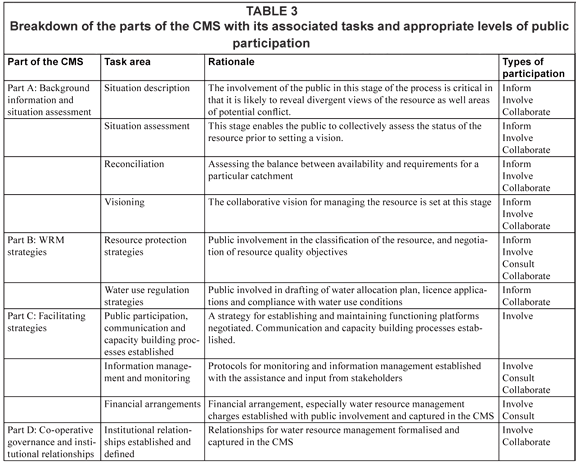 TABLE 3
Breakdown of the parts of the CMS with its associated tasks and appropriate levels of public participation

| Part of the CMS | Task area | Rationale | Types of participation |
|---|---|---|---|
| Part A: Background information and situation assessment | Situation description | The involvement of the public in this stage of the process is critical in that it is likely to reveal divergent views of the resource as well areas of potential conflict. | Inform Involve Collaborate |
| | Situation assessment | This stage enables the public to collectively assess the status of the resource prior to setting a vision. | Inform Involve Collaborate |
| | Reconciliation | Assessing the balance between availability and requirements for a particular catchment | Inform Involve Collaborate |
| | Visioning | The collaborative vision for managing the resource is set at this stage | Inform Involve Collaborate |
| Part B: WRM strategies | Resource protection strategies | Public involvement in the classification of the resource, and negotiation of resource quality objectives | Inform Involve Consult Collaborate |
| | Water use regulation strategies | Public involved in drafting of water allocation plan, licence applications and compliance with water use conditions | Inform Collaborate |
| Part C: Facilitating strategies | Public participation, communication and capacity building processes established | A strategy for establishing and maintaining functioning platforms negotiated. Communication and capacity building processes established. | Involve |
| | Information management and monitoring | Protocols for monitoring and information management established with the assistance and input from stakeholders | Involve Consult Collaborate |
| | Financial arrangements | Financial arrangement, especially water resource management charges established with public involvement and captured in the CMS | Involve Consult |
| Part D: Co-operative governance and institutional relationships | Institutional relationships established and defined | Relationships for water resource management formalised and captured in the CMS | Involve Collaborate |